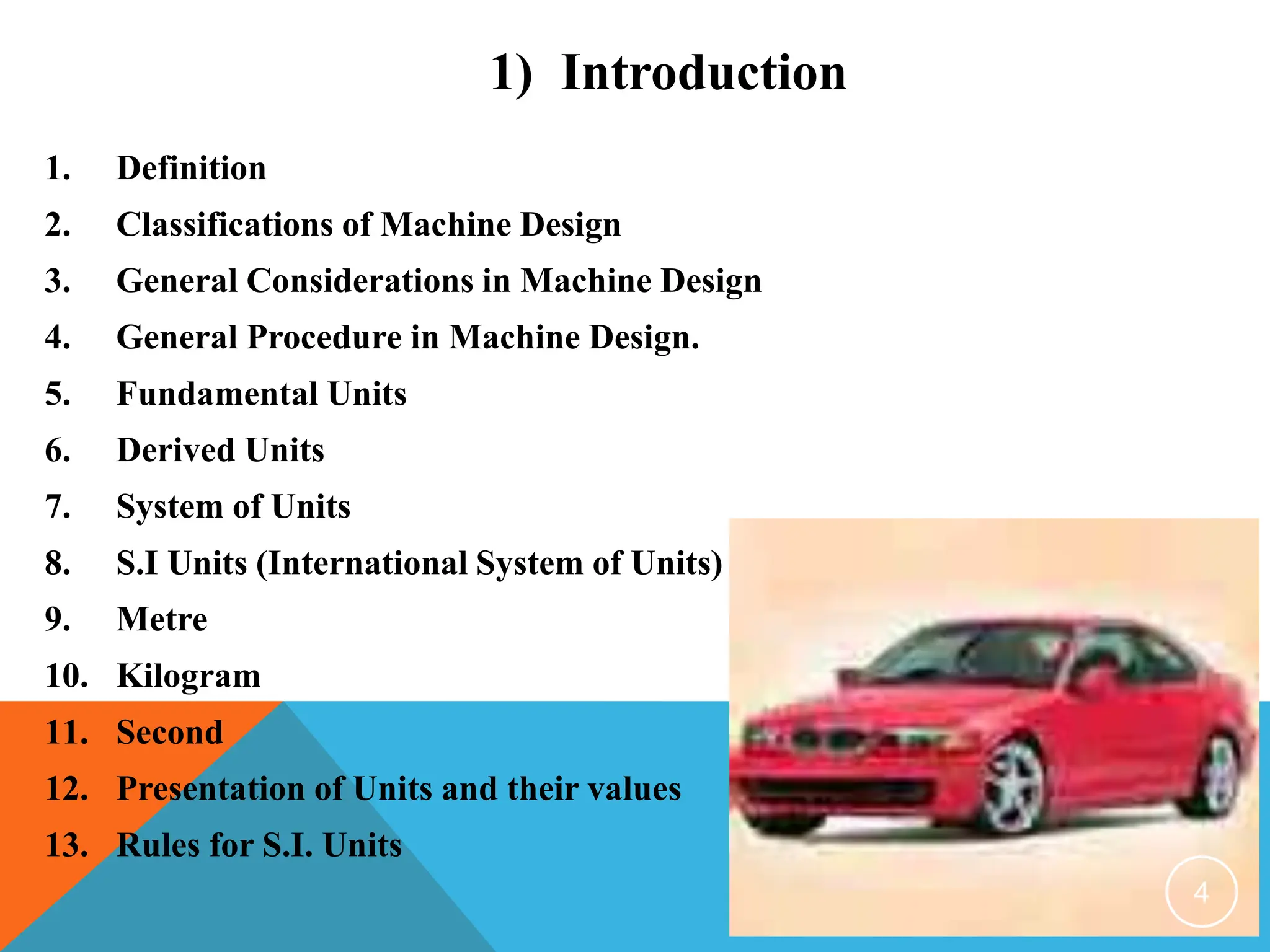 1) Introduction

1. Definition
2. Classifications of Machine Design
3. General Considerations in Machine Design
4. General Procedure in Machine Design.
5. Fundamental Units
6. Derived Units
7. System of Units
8. S.I Units (International System of Units)
9. Metre
10. Kilogram
11. Second
12. Presentation of Units and their values
13. Rules for S.I. Units

4